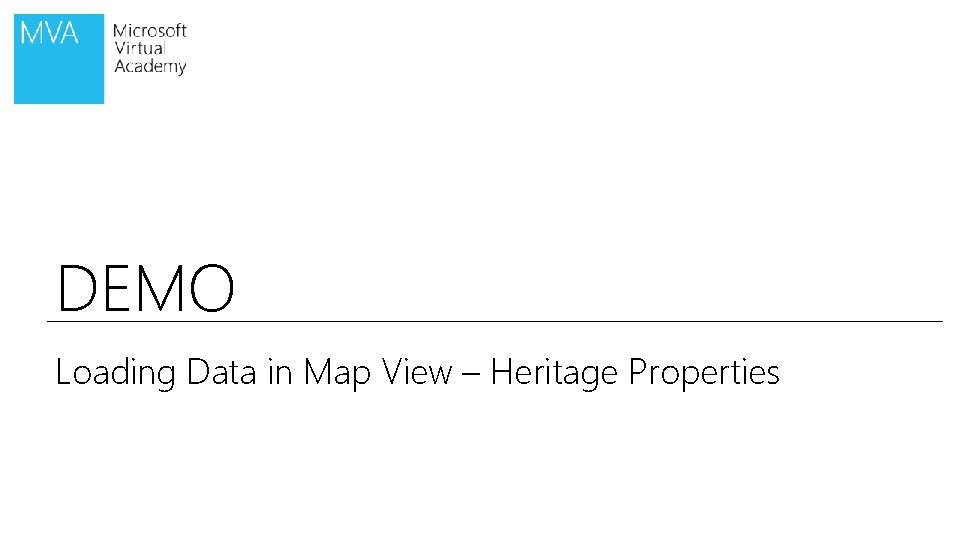 MVA

Microsoft
Virtual
Academy

DEMO

Loading Data in Map View – Heritage Properties